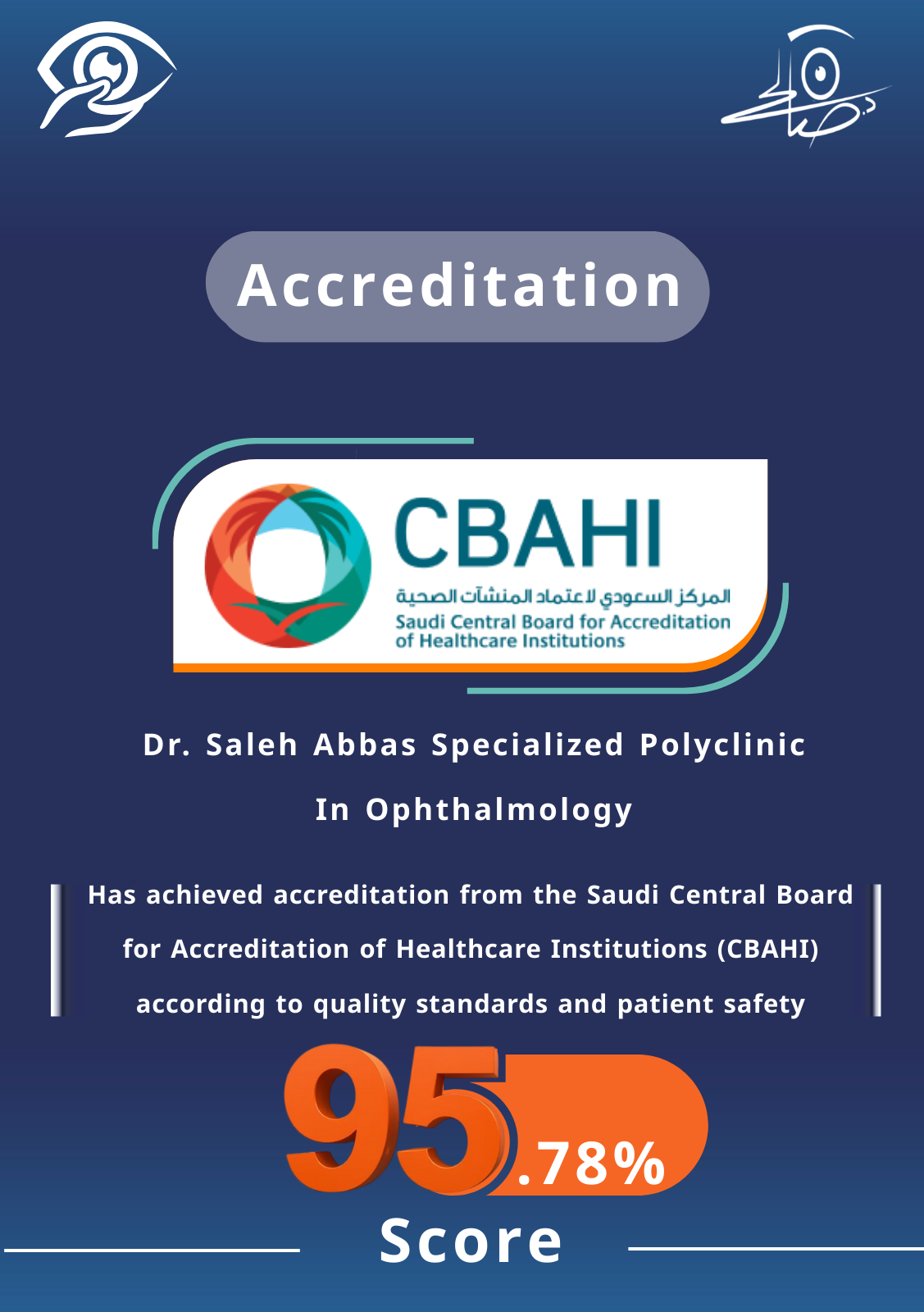 د. صالح

Accreditation

CBAHI
المركز السعودي لاعتماد المنشآت الصحية
Saudi Central Board for Accreditation of Healthcare Institutions

Dr. Saleh Abbas Specialized Polyclinic

In Ophthalmology

Has achieved accreditation from the Saudi Central Board for Accreditation of Healthcare Institutions (CBAHI) according to quality standards and patient safety

95.78%

Score